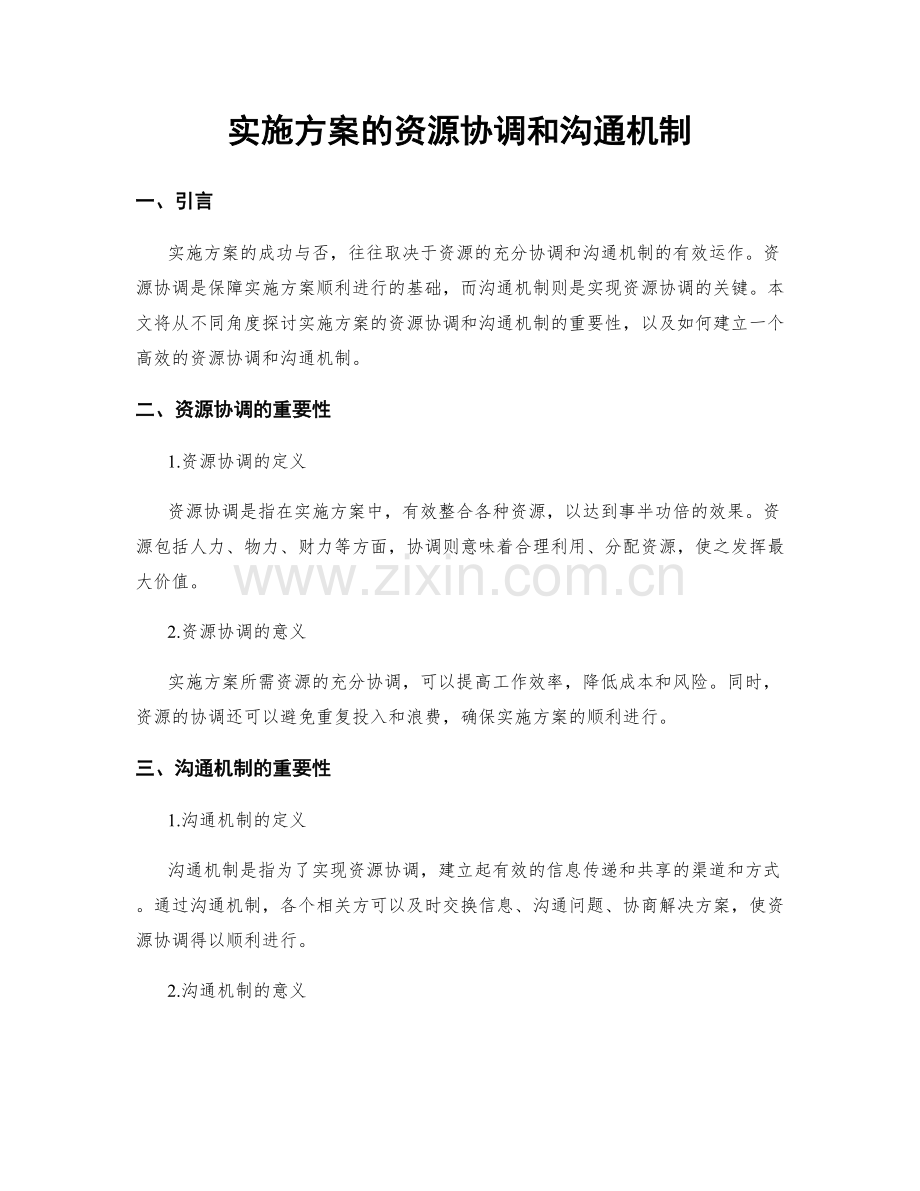 实施方案的资源协调和沟通机制

一、引言

实施方案的成功与否，往往取决于资源的充分协调和沟通机制的有效运作。资源协调是保障实施方案顺利进行的基础，而沟通机制则是实现资源协调的关键。本文将从不同角度探讨实施方案的资源协调和沟通机制的重要性，以及如何建立一个高效的资源协调和沟通机制。

二、资源协调的重要性

1.资源协调的定义

资源协调是指在实施方案中，有效整合各种资源，以达到事半功倍的效果。资源包括人力、物力、财力等方面，协调则意味着合理利用、分配资源，使之发挥最大价值。

2.资源协调的意义

实施方案所需资源的充分协调，可以提高工作效率，降低成本和风险。同时，资源的协调还可以避免重复投入和浪费，确保实施方案的顺利进行。

三、沟通机制的重要性

1.沟通机制的定义

沟通机制是指为了实现资源协调，建立起有效的信息传递和共享的渠道和方式。通过沟通机制，各个相关方可以及时交换信息、沟通问题、协商解决方案，使资源协调得以顺利进行。

2.沟通机制的意义

www.zixin.com.cn